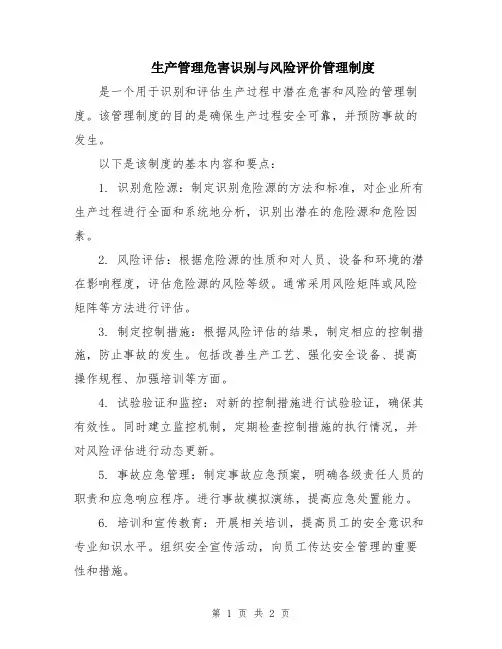 生产管理危害识别与风险评价管理制度

是一个用于识别和评估生产过程中潜在危害和风险的管理制度。该管理制度的目的是确保生产过程安全可靠，并预防事故的发生。

以下是该制度的基本内容和要点：

1. 识别危险源：制定识别危险源的方法和标准，对企业所有生产过程进行全面和系统地分析，识别出潜在的危险源和危险因素。

2. 风险评估：根据危险源的性质和对人员、设备和环境的潜在影响程度，评估危险源的风险等级。通常采用风险矩阵或风险矩阵等方法进行评估。

3. 制定控制措施：根据风险评估的结果，制定相应的控制措施，防止事故的发生。包括改善生产工艺、强化安全设备、提高操作规程、加强培训等方面。

4. 试验验证和监控：对新的控制措施进行试验验证，确保其有效性。同时建立监控机制，定期检查控制措施的执行情况，并对风险评估进行动态更新。

5. 事故应急管理：制定事故应急预案，明确各级责任人员的职责和应急响应程序。进行事故模拟演练，提高应急处置能力。

6. 培训和宣传教育：开展相关培训，提高员工的安全意识和专业知识水平。组织安全宣传活动，向员工传达安全管理的重要性和措施。

第 1 页 共 2 页